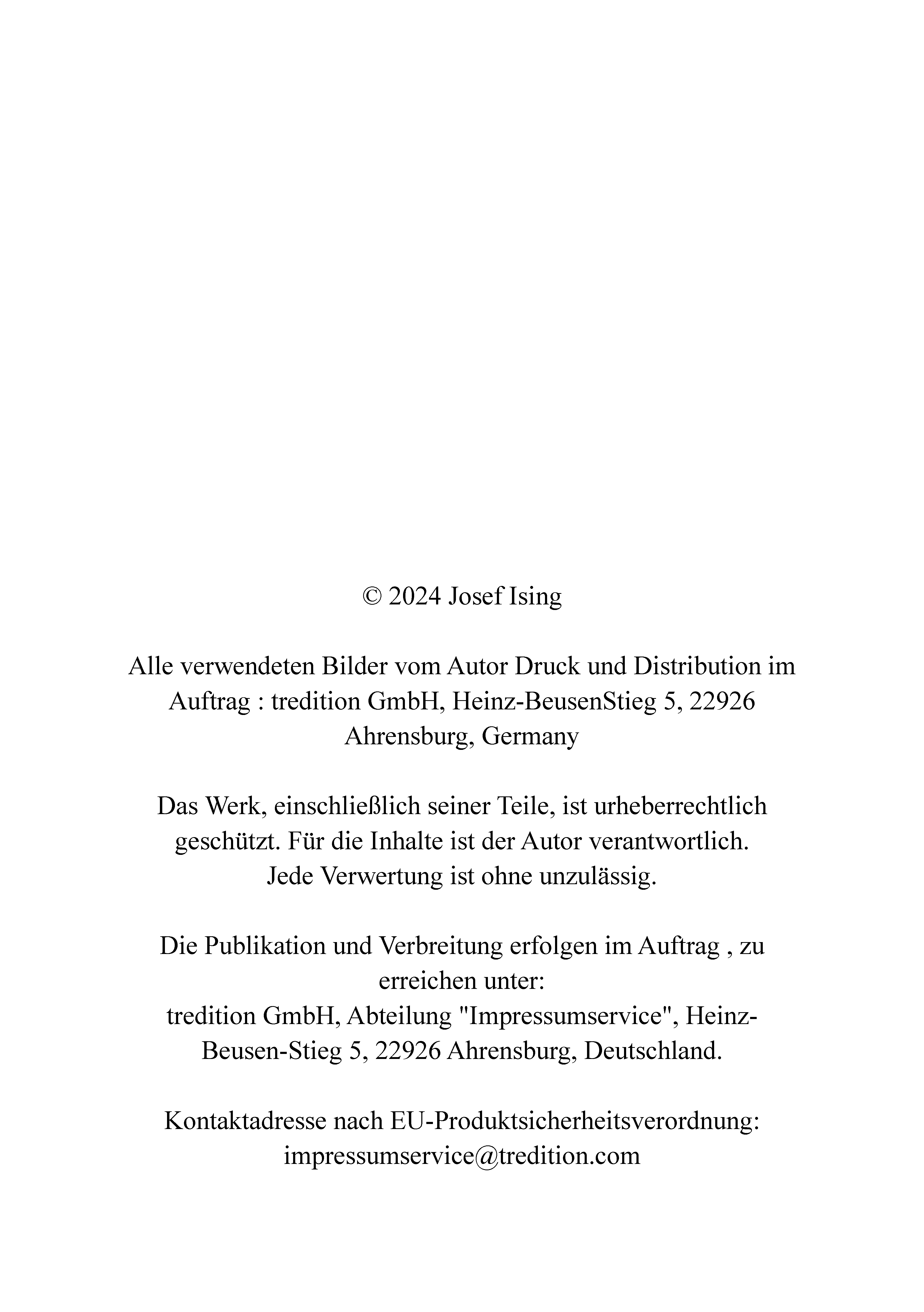 © 2024 Josef Ising

Alle verwendeten Bilder vom Autor Druck und Distribution im Auftrag : tredition GmbH, Heinz-BeusenStieg 5, 22926 Ahrensburg, Germany

Das Werk, einschließlich seiner Teile, ist urheberrechtlich geschützt. Für die Inhalte ist der Autor verantwortlich. Jede Verwertung ist ohne unzulässig.

Die Publikation und Verbreitung erfolgen im Auftrag , zu erreichen unter:
tredition GmbH, Abteilung "Impressumservice", Heinz-Beusen-Stieg 5, 22926 Ahrensburg, Deutschland.

Kontaktadresse nach EU-Produktsicherheitsverordnung: impressumservice@tredition.com